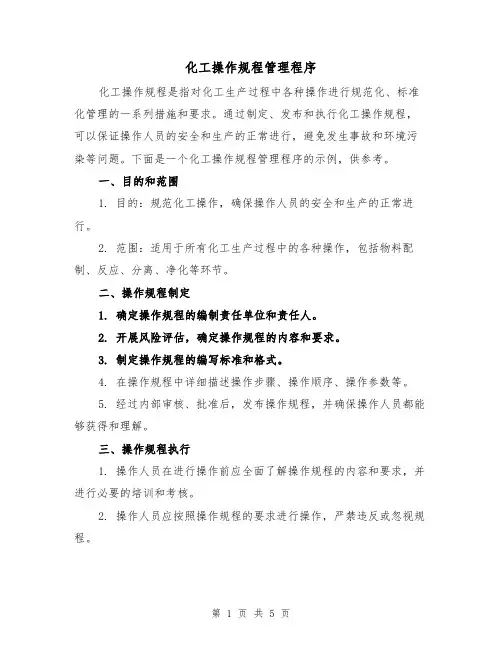 化工操作规程管理程序

化工操作规程是指对化工生产过程中各种操作进行规范化、标准化管理的一系列措施和要求。通过制定、发布和执行化工操作规程，可以保证操作人员的安全和生产的正常进行，避免发生事故和环境污染等问题。下面是一个化工操作规程管理程序的示例，供参考。

一、目的和范围

1. 目的：规范化工操作，确保操作人员的安全和生产的正常进行。

2. 范围：适用于所有化工生产过程中的各种操作，包括物料配制、反应、分离、净化等环节。

二、操作规程制定

1. 确定操作规程的编制责任单位和责任人。

2. 开展风险评估，确定操作规程的内容和要求。

3. 制定操作规程的编写标准和格式。

4. 在操作规程中详细描述操作步骤、操作顺序、操作参数等。

5. 经过内部审核、批准后，发布操作规程，并确保操作人员都能够获得和理解。

三、操作规程执行

1. 操作人员在进行操作前应全面了解操作规程的内容和要求，并进行必要的培训和考核。

2. 操作人员应按照操作规程的要求进行操作，严禁违反或忽视规程。

第 1 页 共 5 页